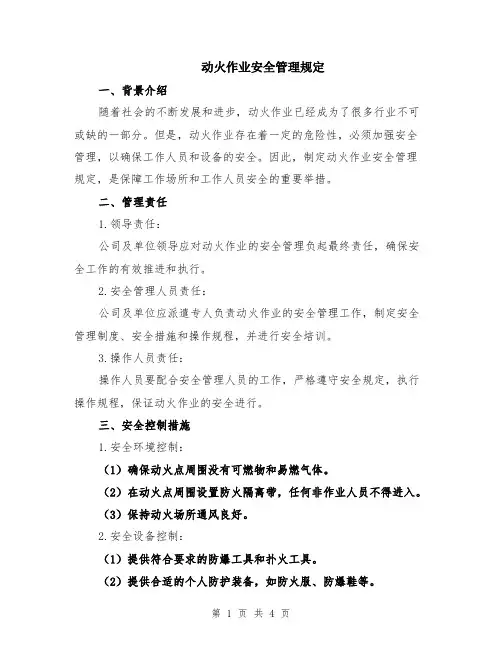 动火作业安全管理规定

一、背景介绍

随着社会的不断发展和进步，动火作业已经成为了很多行业不可或缺的一部分。但是，动火作业存在着一定的危险性，必须加强安全管理，以确保工作人员和设备的安全。因此，制定动火作业安全管理规定，是保障工作场所和工作人员安全的重要举措。

二、管理责任

1.领导责任：

公司及单位领导应对动火作业的安全管理负起最终责任，确保安全工作的有效推进和执行。

2.安全管理人员责任：

公司及单位应派遣专人负责动火作业的安全管理工作，制定安全管理制度、安全措施和操作规程，并进行安全培训。

3.操作人员责任：

操作人员要配合安全管理人员的工作，严格遵守安全规定，执行操作规程，保证动火作业的安全进行。

三、安全控制措施

1.安全环境控制：

（1）确保动火点周围没有可燃物和易燃气体。

（2）在动火点周围设置防火隔离带，任何非作业人员不得进入。

（3）保持动火场所通风良好。

2.安全设备控制：

（1）提供符合要求的防爆工具和扑火工具。

（2）提供合适的个人防护装备，如防火服、防爆鞋等。

第 1 页 共 4 页